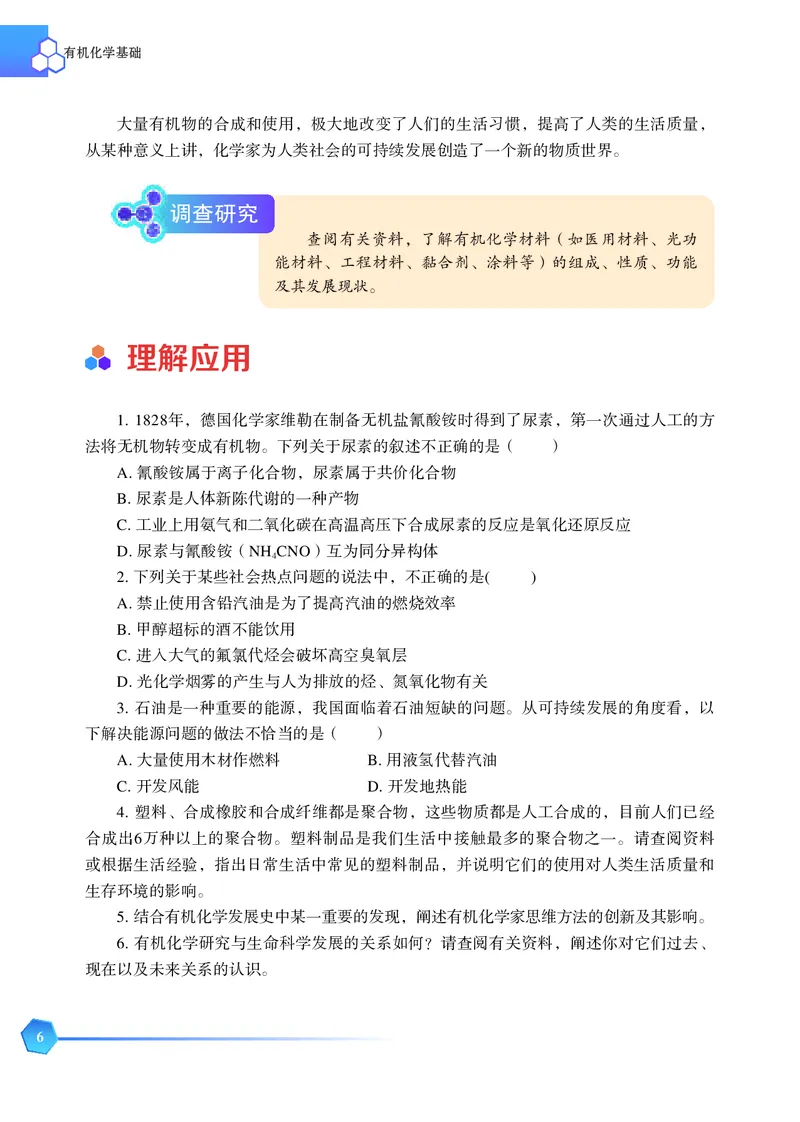 有机化学基础

大量有机物的合成和使用，极大地改变了人们的生活习惯，提高了人类的生活质量，从某种意义上讲，化学家为人类社会的可持续发展创造了一个新的物质世界。

调查研究

查阅有关资料，了解有机化学材料（如医用材料、光功能材料、工程材料、黏合剂、涂料等）的组成、性质、功能及其发展现状。

理解应用

1. 1828年，德国化学家维勒在制备无机盐氰酸铵时得到了尿素，第一次通过人工的方法将无机物转变成有机物。下列关于尿素的叙述不正确的是（　　）

A. 氰酸铵属于离子化合物，尿素属于共价化合物

B. 尿素是人体新陈代谢的一种产物

C. 工业上用氨气和二氧化碳在高温高压下合成尿素的反应是氧化还原反应

D. 尿素与氰酸铵（$NH_4CNO$）互为同分异构体

2. 下列关于某些社会热点问题的说法中，不正确的是(　　)

A. 禁止使用含铅汽油是为了提高汽油的燃烧效率

B. 甲醇超标的酒不能饮用

C. 进入大气的氟氯代烃会破坏高空臭氧层

D. 光化学烟雾的产生与人为排放的烃、氮氧化物有关

3. 石油是一种重要的能源，我国面临着石油短缺的问题。从可持续发展的角度看，以下解决能源问题的做法不恰当的是（　　）

A. 大量使用木材作燃料　　B. 用液氢代替汽油

C. 开发风能　　D. 开发地热能

4. 塑料、合成橡胶和合成纤维都是聚合物，这些物质都是人工合成的，目前人们已经合成出6万种以上的聚合物。塑料制品是我们生活中接触最多的聚合物之一。请查阅资料或根据生活经验，指出日常生活中常见的塑料制品，并说明它们的使用对人类生活质量和生存环境的影响。

5. 结合有机化学发展史中某一重要的发现，阐述有机化学家思维方法的创新及其影响。

6. 有机化学研究与生命科学发展的关系如何？请查阅有关资料，阐述你对它们过去、现在以及未来关系的认识。

6